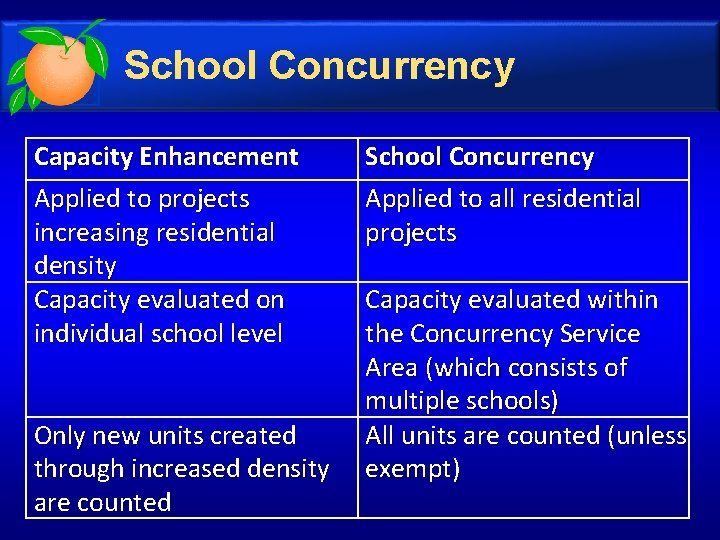 School Concurrency

| Capacity Enhancement | School Concurrency |
|---|---|
| Applied to projects increasing residential density | Applied to all residential projects |
| Capacity evaluated on individual school level | Capacity evaluated within the Concurrency Service Area (which consists of multiple schools) |
| Only new units created through increased density are counted | All units are counted (unless exempt) |